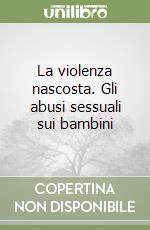 unilibro

La violenza nascosta. Gli abusi sessuali sui bambini

COPERTINA NON DISPONIBILE